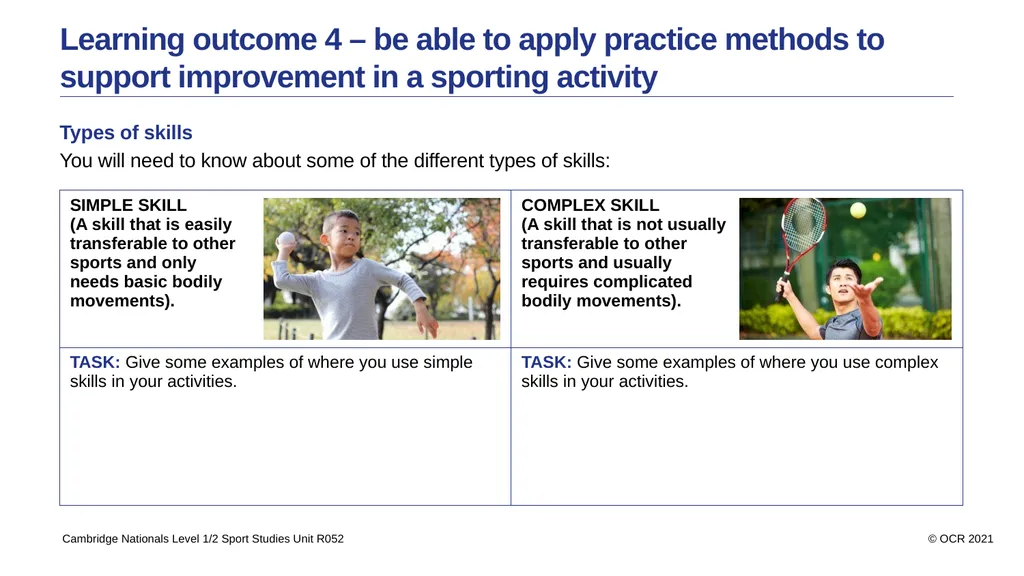 Learning outcome 4 – be able to apply practice methods to support improvement in a sporting activity

Types of skills

You will need to know about some of the different types of skills:

| SIMPLE SKILL (A skill that is easily transferable to other sports and only needs basic bodily movements). | COMPLEX SKILL (A skill that is not usually transferable to other sports and usually requires complicated bodily movements). |
|---|---|
| TASK: Give some examples of where you use simple skills in your activities. | TASK: Give some examples of where you use complex skills in your activities. |

Cambridge Nationals Level 1/2 Sport Studies Unit R052

© OCR 2021